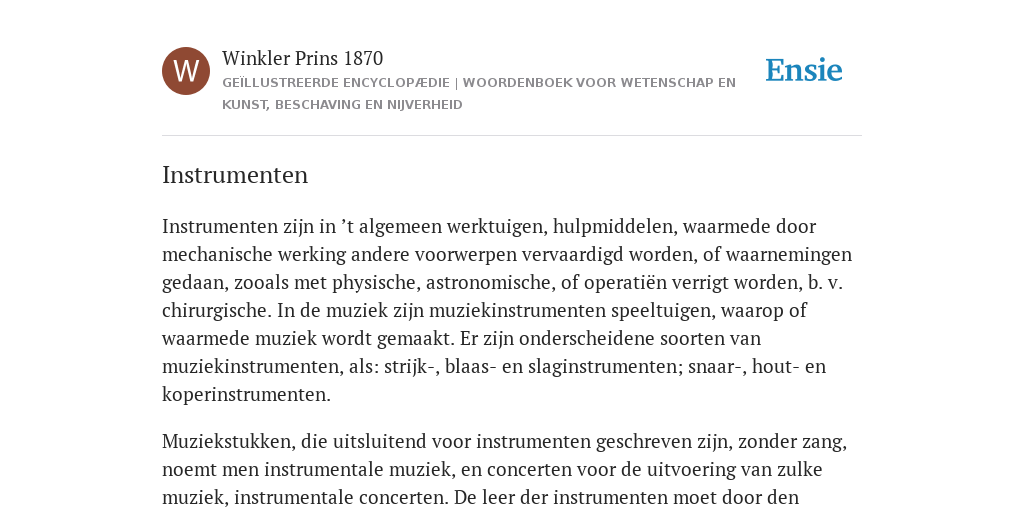 W

Winkler Prins 1870

GEÏLLUSTREERDE ENCYCLOPÆDIE | WOORDENBOEK VOOR WETENSCHAP EN KUNST, BESCHAVING EN NIJVERHEID

Ensie

Instrumenten

Instrumenten zijn in ’t algemeen werktuigen, hulpmiddelen, waarmede door mechanische werking andere voorwerpen vervaardigd worden, of waarnemingen gedaan, zooals met physische, astronomische, of operatiën verrigt worden, b. v. chirurgische. In de muziek zijn muziekinstrumenten speeltuigen, waarop of waarmede muziek wordt gemaakt. Er zijn onderscheidene soorten van muziekinstrumenten, als: strijk-, blaas- en slaginstrumenten; snaar-, hout- en koperinstrumenten.

Muziekstukken, die uitsluitend voor instrumenten geschreven zijn, zonder zang, noemt men instrumentale muziek, en concerten voor de uitvoering van zulke muziek, instrumentale concerten. De leer der instrumenten moet door den